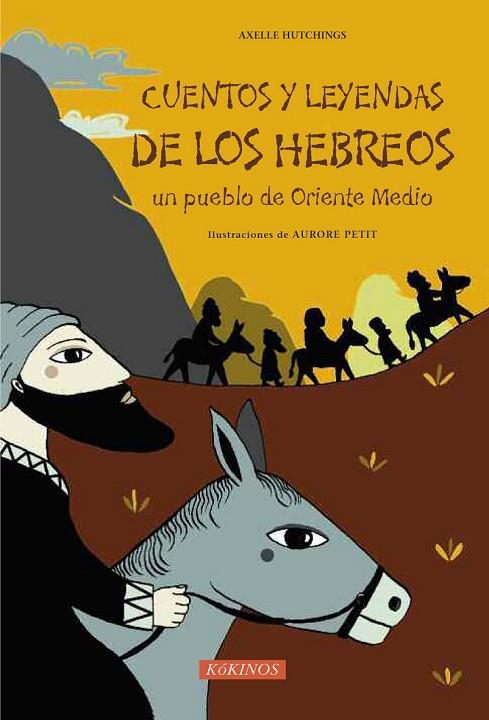 AXELLE HUTCHINGS

CUENTOS Y LEYENDAS
DE LOS HEBREOS
un pueblo de Oriente Medio

Ilustraciones de AURORE PETIT

KóKINOS